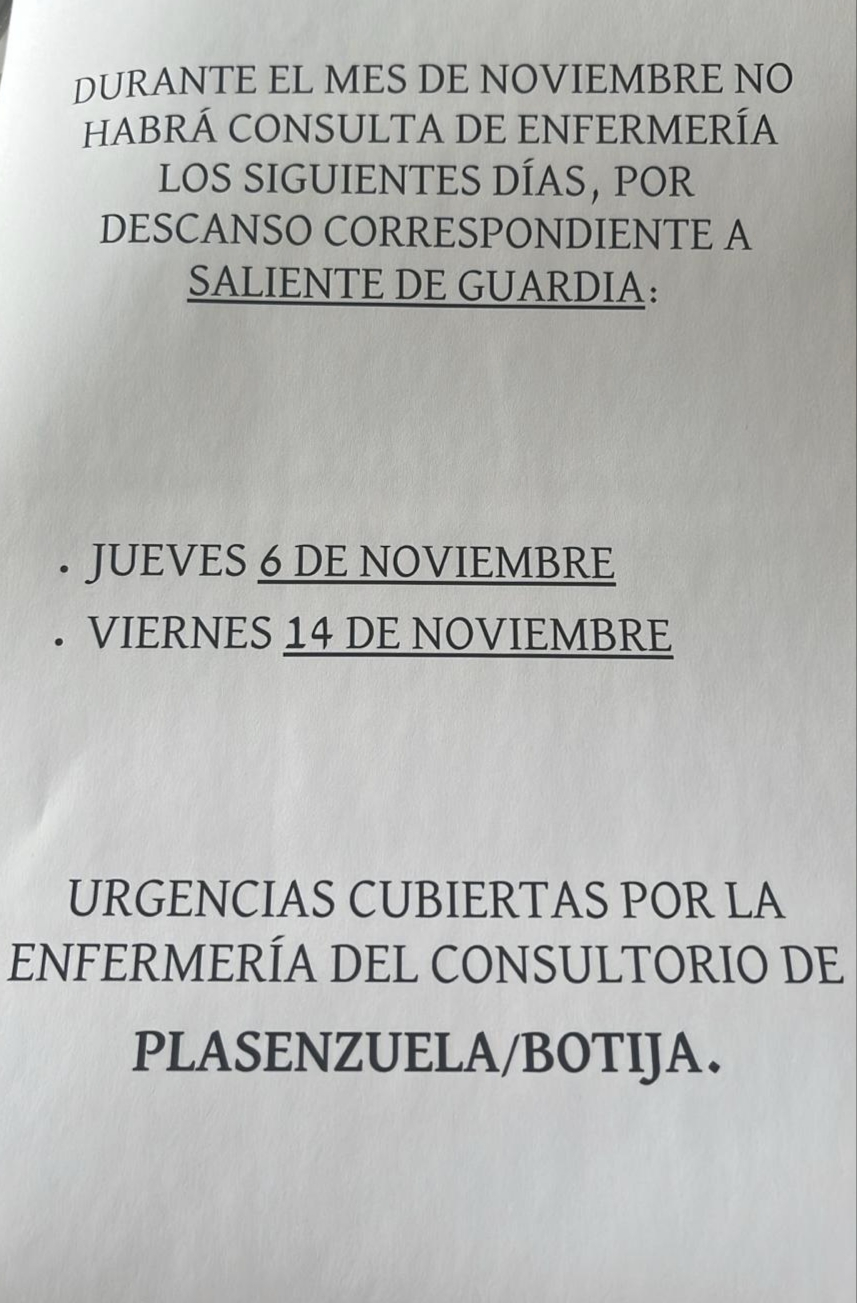 DURANTE EL MES DE NOVIEMBRE NO HABRÁ CONSULTA DE ENFERMERÍA LOS SIGUIENTES DÍAS, POR DESCANSO CORRESPONDIENTE A SALIENTE DE GUARDIA:

• JUEVES 6 DE NOVIEMBRE
• VIERNES 14 DE NOVIEMBRE

URGENCIAS CUBIERTAS POR LA ENFERMERÍA DEL CONSULTORIO DE

PLASENZUELA/BOTIJA.